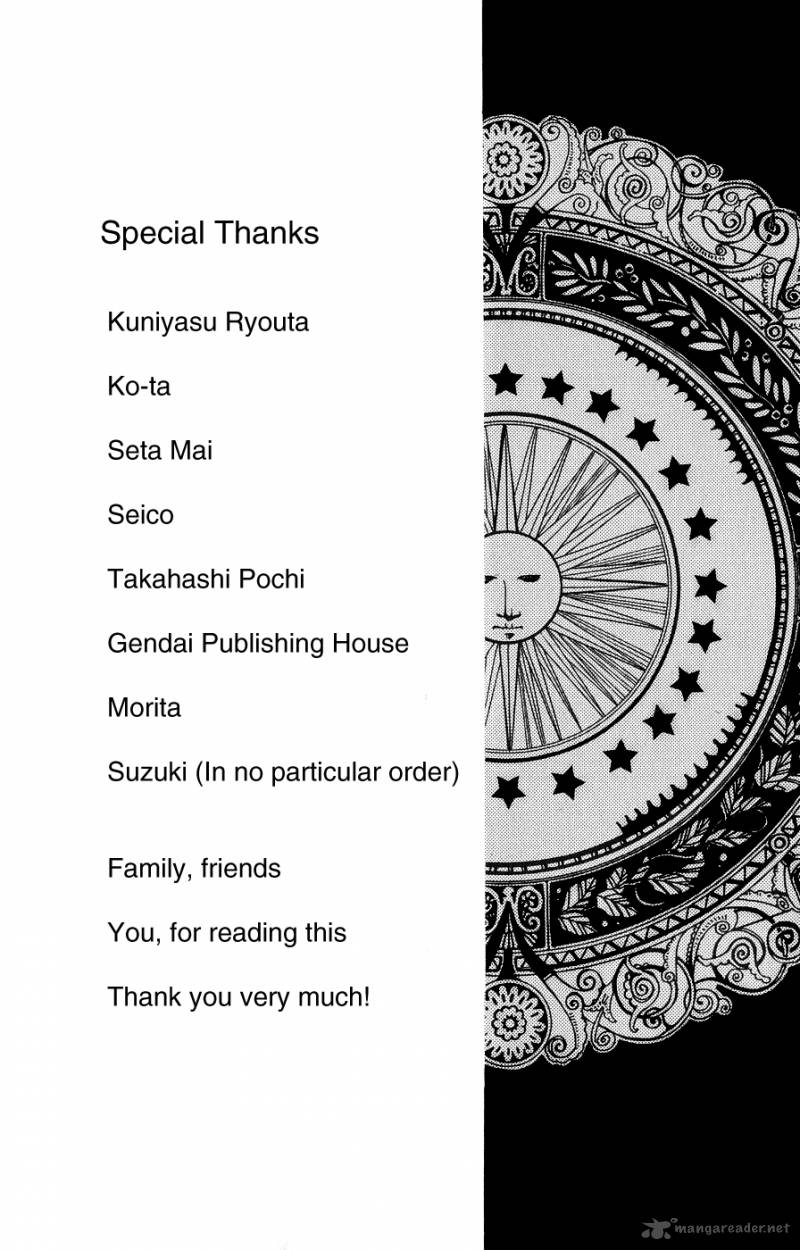 Special Thanks

Kuniyasu Ryouta

Ko-ta

Seta Mai

Seico

Takahashi Pochi

Gendai Publishing House

Morita

Suzuki (In no particular order)

Family, friends

You, for reading this

Thank you very much!

mangareader.net